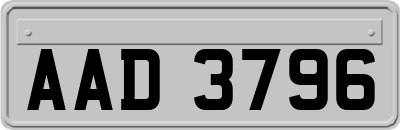 AAD 3796